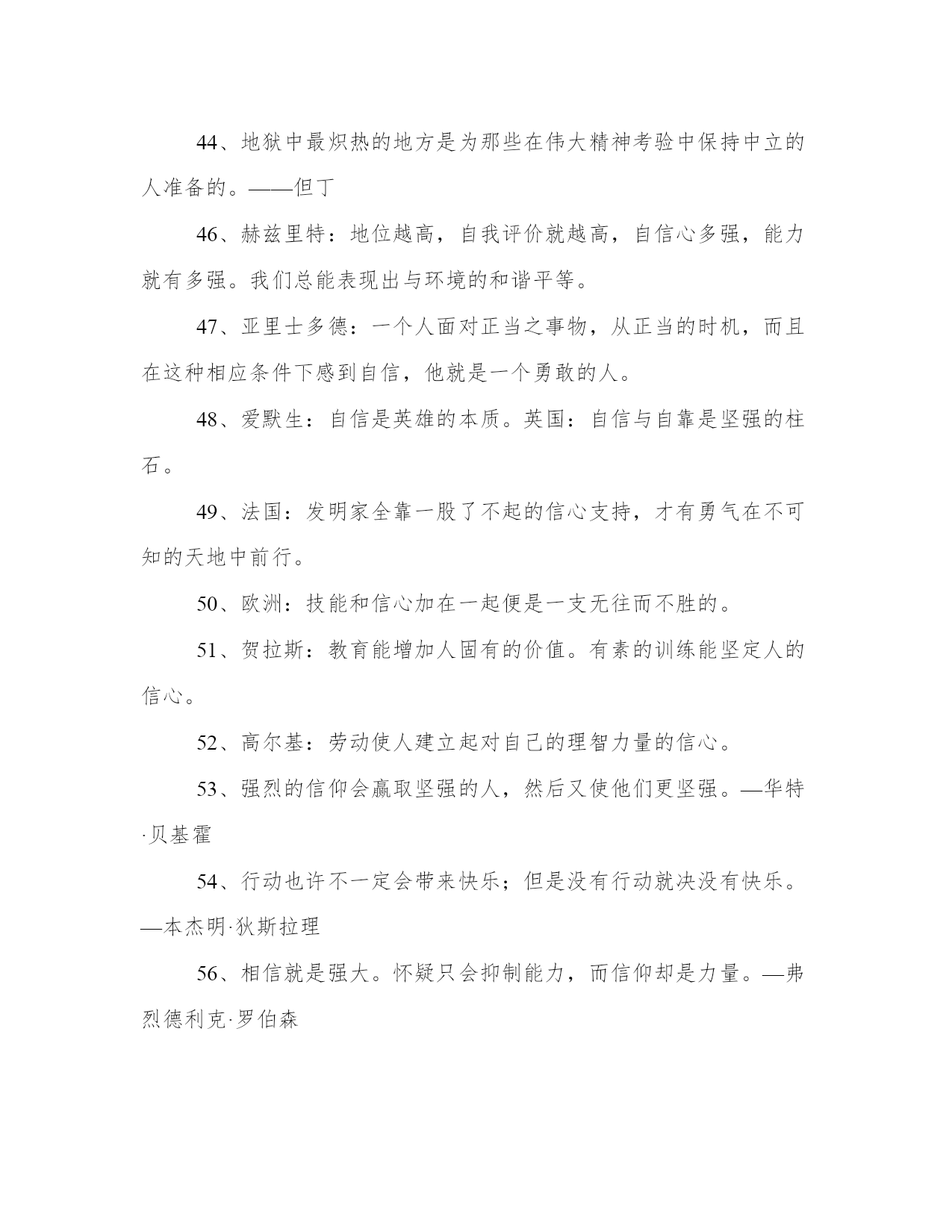 44、地狱中最炽热的地方是为那些在伟大精神考验中保持中立的人准备的。——但丁

46、赫兹里特：地位越高，自我评价就越高，自信心多强，能力就有多强。我们总能表现出与环境的和谐平等。

47、亚里士多德：一个人面对正当之事物，从正当的时机，而且在这种相应条件下感到自信，他就是一个勇敢的人。

48、爱默生：自信是英雄的本质。英国：自信与自靠是坚强的柱石。

49、法国：发明家全靠一股了不起的信心支持，才有勇气在不可知的天地中前行。

50、欧洲：技能和信心加在一起便是一支无往而不胜的。

51、贺拉斯：教育能增加人固有的价值。有素的训练能坚定人的信心。

52、高尔基：劳动使人建立起对自己的理智力量的信心。

53、强烈的信仰会赢取坚强的人，然后又使他们更坚强。—华特·贝基霍

54、行动也许不一定会带来快乐；但是没有行动就决没有快乐。—本杰明·狄斯拉理

56、相信就是强大。怀疑只会抑制能力，而信仰却是力量。—弗烈德利克·罗伯森